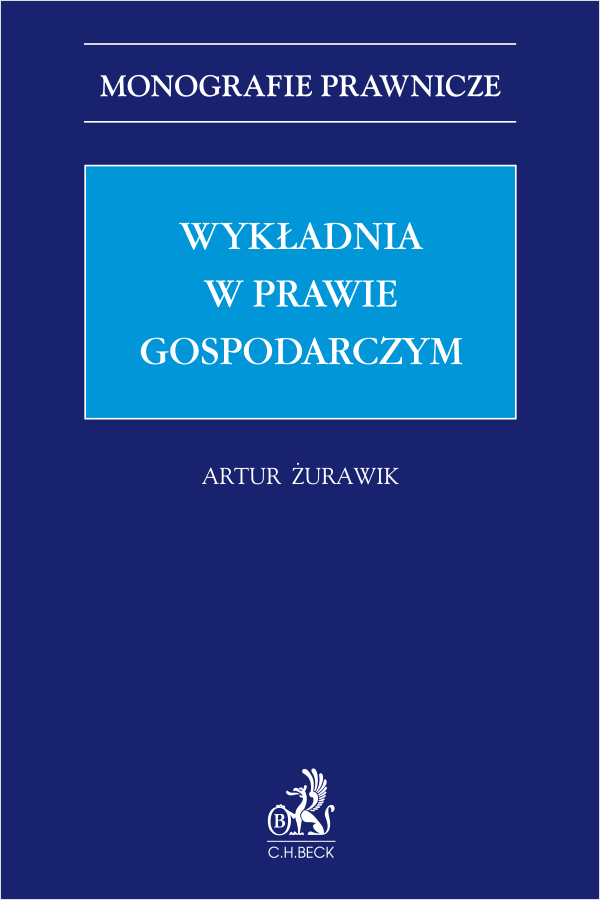 MONOGRAFIE PRAWNICZE

WYKŁADNIA
W PRAWIE
GOSPODARCZYM

ARTUR ŻURAWIK

B

C.H.BECK